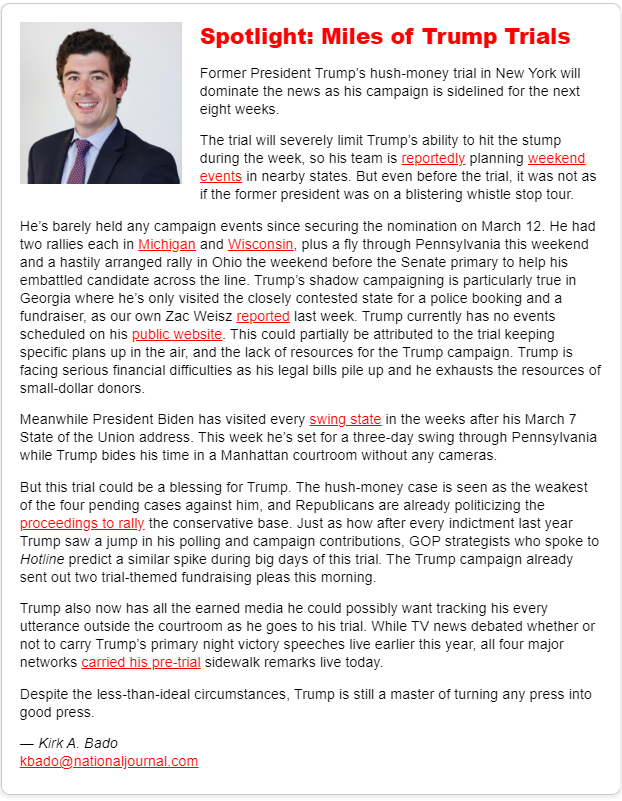 Spotlight: Miles of Trump Trials

Former President Trump's hush-money trial in New York will dominate the news as his campaign is sidelined for the next eight weeks.

The trial will severely limit Trump's ability to hit the stump during the week, so his team is reportedly planning weekend events in nearby states. But even before the trial, it was not as if the former president was on a blistering whistle stop tour.

He's barely held any campaign events since securing the nomination on March 12. He had two rallies each in Michigan and Wisconsin, plus a fly through Pennsylvania this weekend and a hastily arranged rally in Ohio the weekend before the Senate primary to help his embattled candidate across the line. Trump's shadow campaigning is particularly true in Georgia where he's only visited the closely contested state for a police booking and a fundraiser, as our own Zac Weisz reported last week. Trump currently has no events scheduled on his public website. This could partially be attributed to the trial keeping specific plans up in the air, and the lack of resources for the Trump campaign. Trump is facing serious financial difficulties as his legal bills pile up and he exhausts the resources of small-dollar donors.

Meanwhile President Biden has visited every swing state in the weeks after his March 7 State of the Union address. This week he's set for a three-day swing through Pennsylvania while Trump bides his time in a Manhattan courtroom without any cameras.

But this trial could be a blessing for Trump. The hush-money case is seen as the weakest of the four pending cases against him, and Republicans are already politicizing the proceedings to rally the conservative base. Just as how after every indictment last year Trump saw a jump in his polling and campaign contributions, GOP strategists who spoke to Hotline predict a similar spike during big days of this trial. The Trump campaign already sent out two trial-themed fundraising pleas this morning.

Trump also now has all the earned media he could possibly want tracking his every utterance outside the courtroom as he goes to his trial. While TV news debated whether or not to carry Trump's primary night victory speeches live earlier this year, all four major networks carried his pre-trial sidewalk remarks live today.

Despite the less-than-ideal circumstances, Trump is still a master of turning any press into good press.

— Kirk A. Bado
kbado@nationaljournal.com